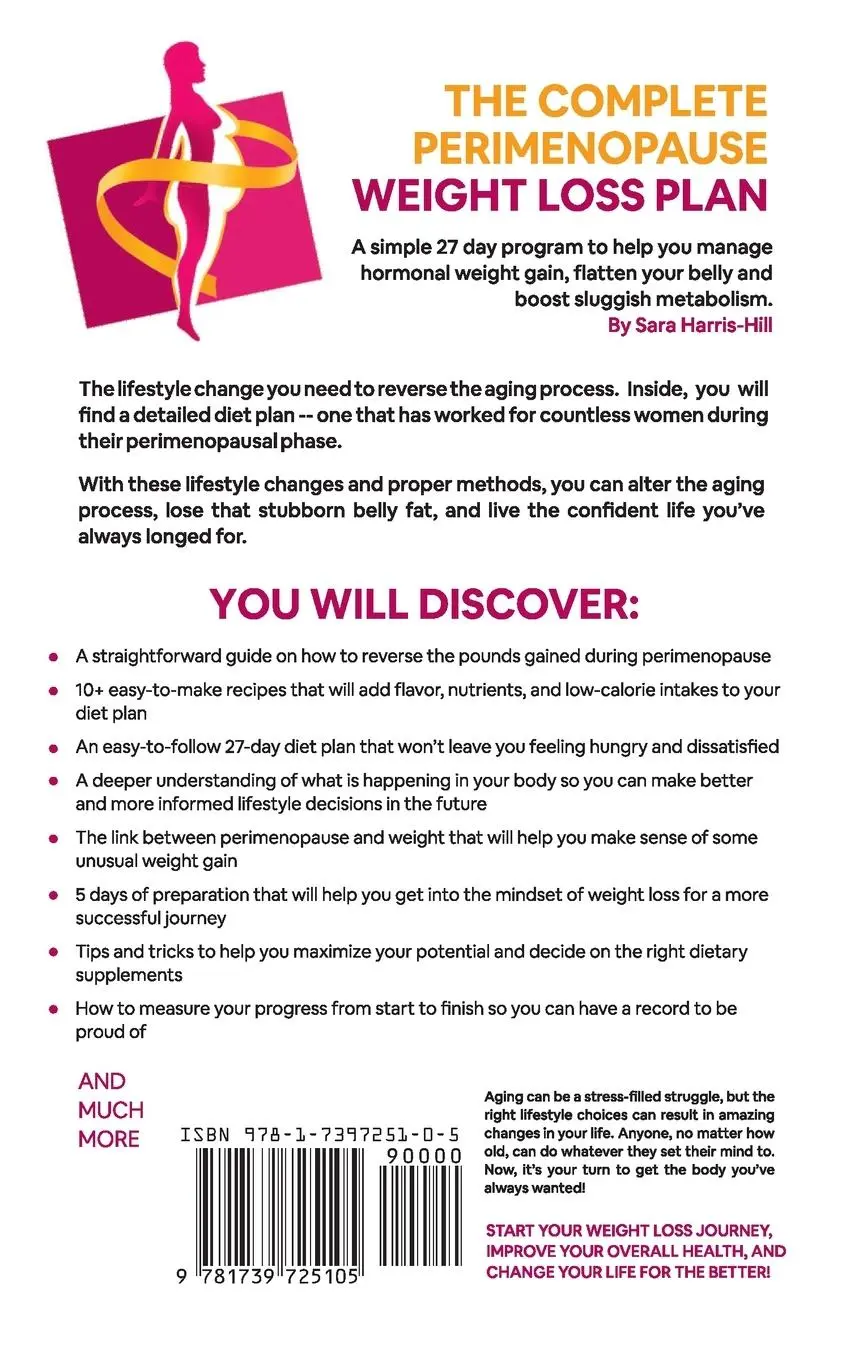 THE COMPLETE PERIMENOPAUSE WEIGHT LOSS PLAN

A simple 27 day program to help you manage hormonal weight gain, flatten your belly and boost sluggish metabolism.
By Sara Harris-Hill

The lifestyle change you need to reverse the aging process. Inside, you will find a detailed diet plan -- one that has worked for countless women during their perimenopausal phase.

With these lifestyle changes and proper methods, you can alter the aging process, lose that stubborn belly fat, and live the confident life you've always longed for.

YOU WILL DISCOVER:

- A straightforward guide on how to reverse the pounds gained during perimenopause
- 10+ easy-to-make recipes that will add flavor, nutrients, and low-calorie intakes to your diet plan
- An easy-to-follow 27-day diet plan that won't leave you feeling hungry and dissatisfied
- A deeper understanding of what is happening in your body so you can make better and more informed lifestyle decisions in the future
- The link between perimenopause and weight that will help you make sense of some unusual weight gain
- 5 days of preparation that will help you get into the mindset of weight loss for a more successful journey
- Tips and tricks to help you maximize your potential and decide on the right dietary supplements
- How to measure your progress from start to finish so you can have a record to be proud of

AND MUCH MORE

ISBN 978-1-7397251-0-5
90000
9 781739 725105

Aging can be a stress-filled struggle, but the right lifestyle choices can result in amazing changes in your life. Anyone, no matter how old, can do whatever they set their mind to. Now, it's your turn to get the body you've always wanted!

START YOUR WEIGHT LOSS JOURNEY, IMPROVE YOUR OVERALL HEALTH, AND CHANGE YOUR LIFE FOR THE BETTER!